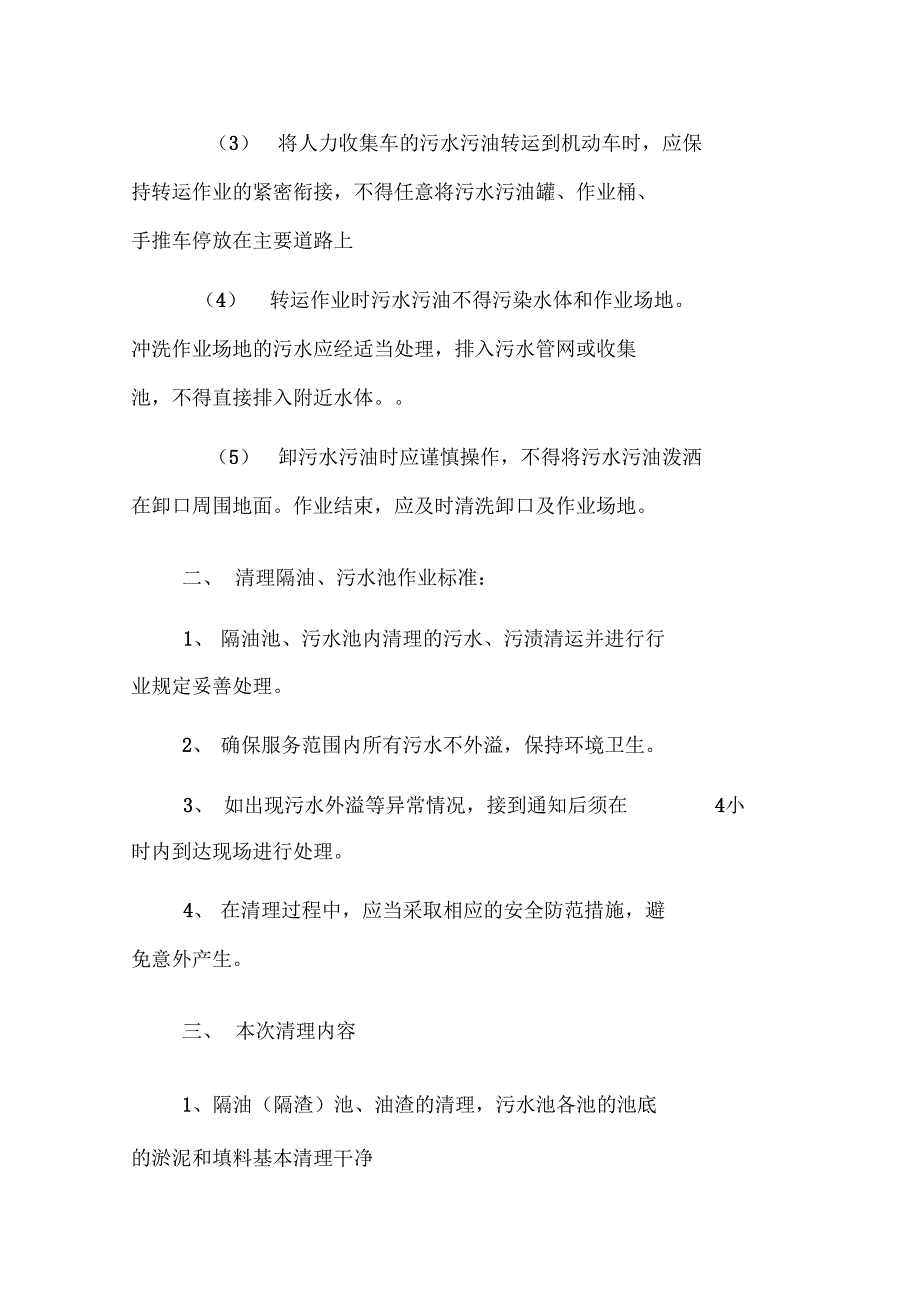 （3） 将人力收集车的污水污油转运到机动车时，应保持转运作业的紧密衔接，不得任意将污水污油罐、作业桶、手推车停放在主要道路上

（4） 转运作业时污水污油不得污染水体和作业场地。冲洗作业场地的污水应经适当处理，排入污水管网或收集池，不得直接排入附近水体。。

（5） 卸污水污油时应谨慎操作，不得将污水污油泼洒在卸口周围地面。作业结束，应及时清洗卸口及作业场地。

二、 清理隔油、污水池作业标准：

1、 隔油池、污水池内清理的污水、污渍清运并进行行业规定妥善处理。

2、 确保服务范围内所有污水不外溢，保持环境卫生。

3、 如出现污水外溢等异常情况，接到通知后须在 4小时内到达现场进行处理。

4、 在清理过程中，应当采取相应的安全防范措施，避免意外产生。

三、 本次清理内容

1、隔油（隔渣）池、油渣的清理，污水池各池的池底的淤泥和填料基本清理干净